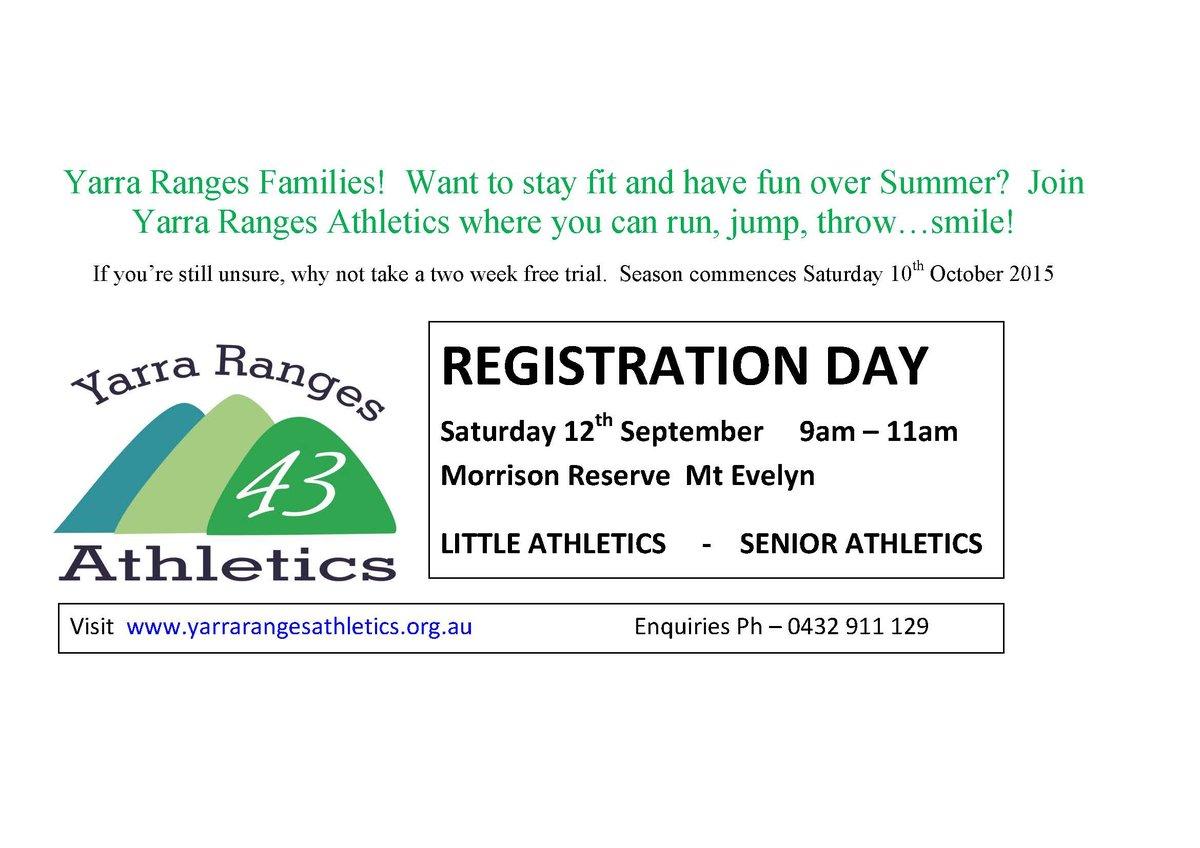 Yarra Ranges Families! Want to stay fit and have fun over Summer? Join Yarra Ranges Athletics where you can run, jump, throw…smile!

If you're still unsure, why not take a two week free trial. Season commences Saturday 10$^{th}$ October 2015

Yarra Ranges
43
Athletics

REGISTRATION DAY

Saturday 12$^{th}$ September 9am – 11am

Morrison Reserve Mt Evelyn

LITTLE ATHLETICS - SENIOR ATHLETICS

Visit www.yarrarangesathletics.org.au Enquiries Ph – 0432 911 129